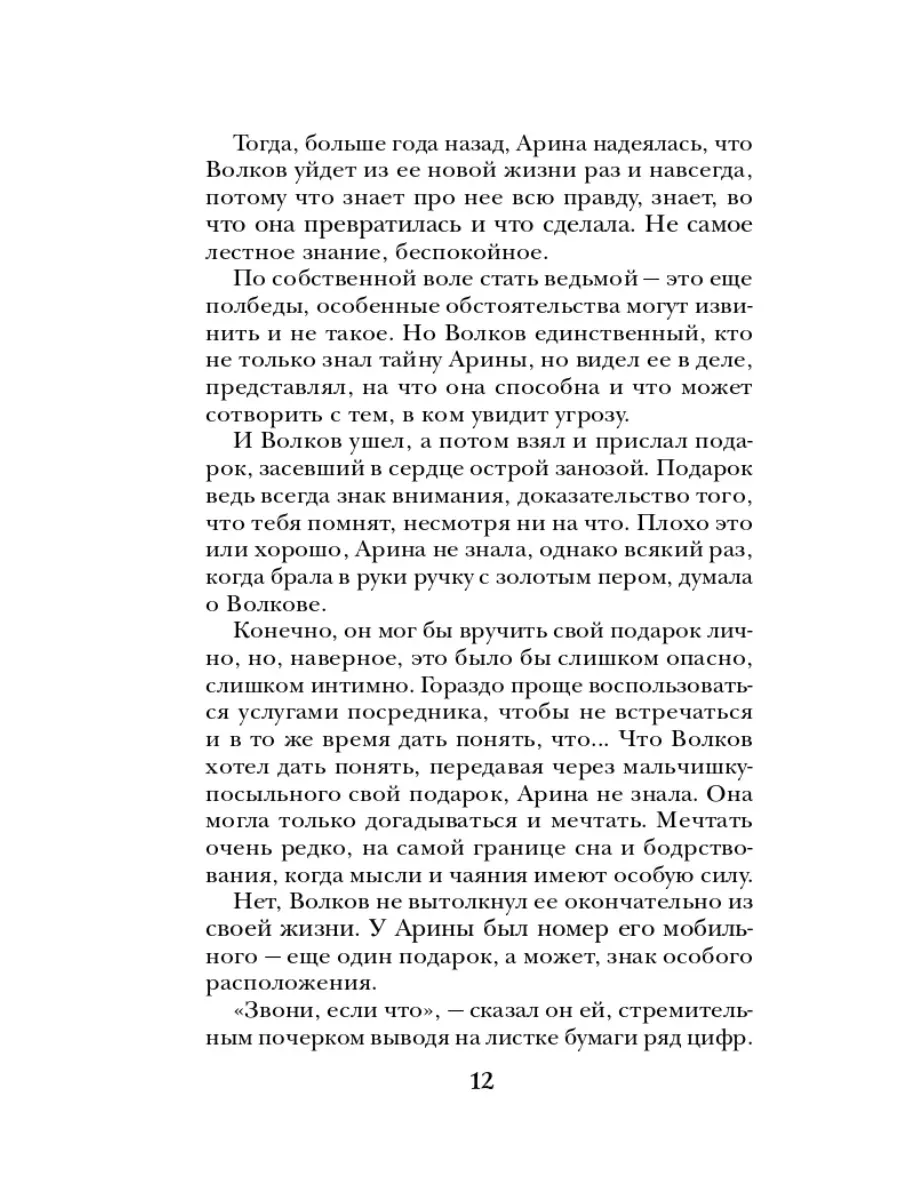 Тогда, больше года назад, Арина надеялась, что Волков уйдет из ее новой жизни раз и навсегда, потому что знает про нее всю правду, знает, во что она превратилась и что сделала. Не самое лестное знание, беспокойное.

По собственной воле стать ведьмой — это еще полбеды, особенные обстоятельства могут извинить и не такое. Но Волков единственный, кто не только знал тайну Арины, но видел ее в деле, представлял, на что она способна и что может сотворить с тем, в ком увидит угрозу.

И Волков ушел, а потом взял и прислал подарок, засевший в сердце острой занозой. Подарок ведь всегда знак внимания, доказательство того, что тебя помнят, несмотря ни на что. Плохо это или хорошо, Арина не знала, однако всякий раз, когда брала в руки ручку с золотым пером, думала о Волкове.

Конечно, он мог бы вручить свой подарок лично, но, наверное, это было бы слишком опасно, слишком интимно. Гораздо проще воспользоваться услугами посредника, чтобы не встречаться и в то же время дать понять, что... Что Волков хотел дать понять, передавая через мальчишку-посыльного свой подарок, Арина не знала. Она могла только догадываться и мечтать. Мечтать очень редко, на самой границе сна и бодрствования, когда мысли и чаяния имеют особую силу.

Нет, Волков не вытолкнул ее окончательно из своей жизни. У Арины был номер его мобильного — еще один подарок, а может, знак особого расположения.

«Звони, если что», — сказал он ей, стремительным почерком выводя на листке бумаги ряд цифр.

12